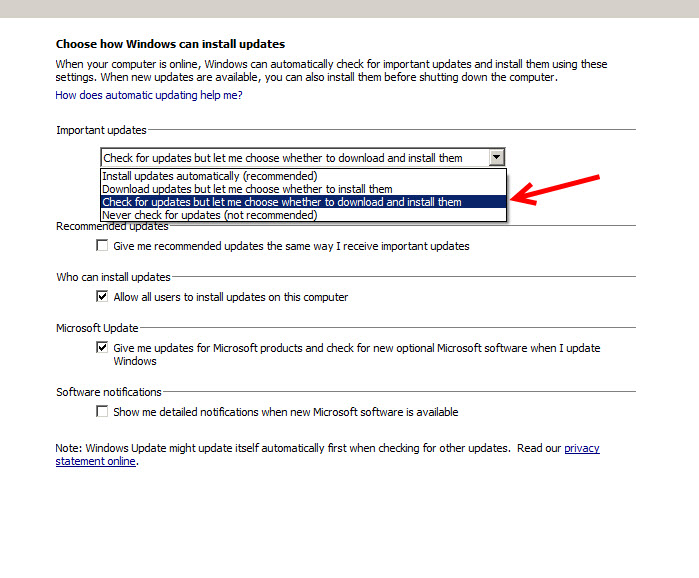 Choose how Windows can install updates

When your computer is online, Windows can automatically check for important updates and install them using these settings. When new updates are available, you can also install them before shutting down the computer.

How does automatic updating help me?

Important updates

Check for updates but let me choose whether to download and install them

Install updates automatically (recommended)
Download updates but let me choose whether to install them
Check for updates but let me choose whether to download and install them
Never check for updates (not recommended)

Recommended updates

Give me recommended updates the same way I receive important updates

Who can install updates

Allow all users to install updates on this computer

Microsoft Update

Give me updates for Microsoft products and check for new optional Microsoft software when I update Windows

Software notifications

Show me detailed notifications when new Microsoft software is available

Note: Windows Update might update itself automatically first when checking for other updates. Read our privacy statement online.